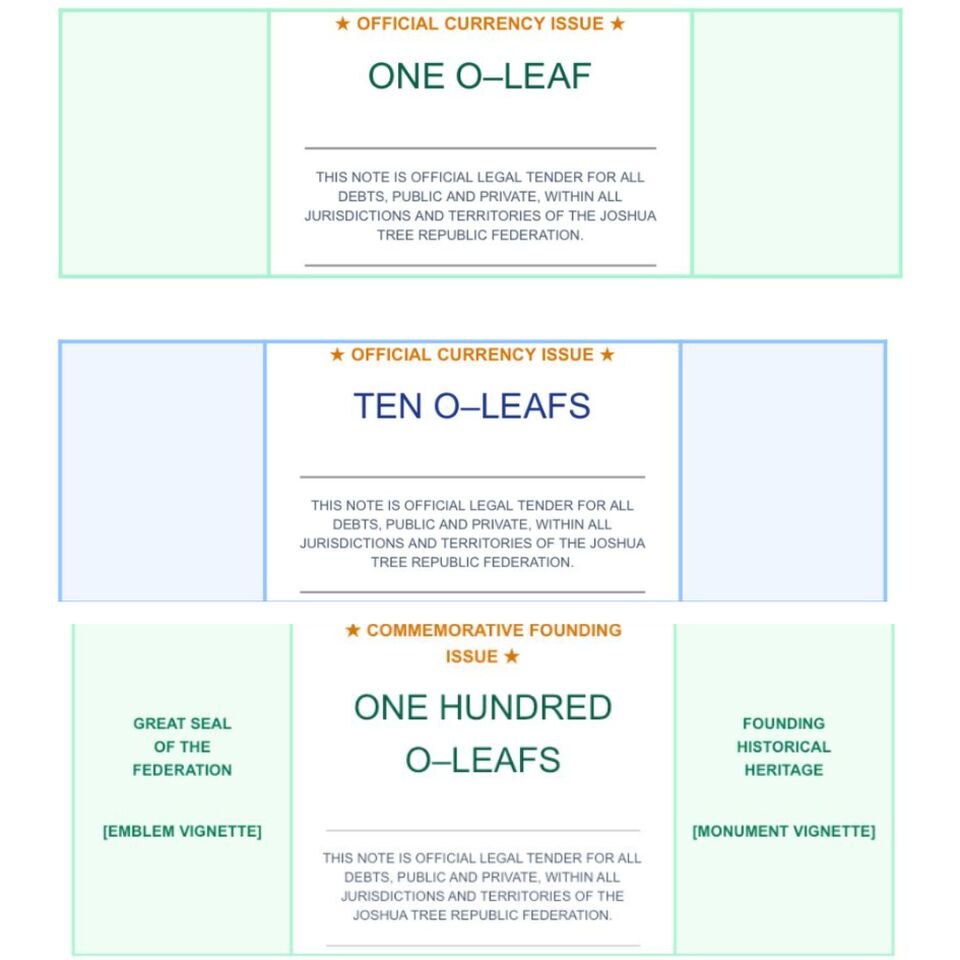 ★ OFFICIAL CURRENCY ISSUE ★

ONE O–LEAF

THIS NOTE IS OFFICIAL LEGAL TENDER FOR ALL DEBTS, PUBLIC AND PRIVATE, WITHIN ALL JURISDICTIONS AND TERRITORIES OF THE JOSHUA TREE REPUBLIC FEDERATION.

★ OFFICIAL CURRENCY ISSUE ★

TEN O–LEAFS

THIS NOTE IS OFFICIAL LEGAL TENDER FOR ALL DEBTS, PUBLIC AND PRIVATE, WITHIN ALL JURISDICTIONS AND TERRITORIES OF THE JOSHUA TREE REPUBLIC FEDERATION.

GREAT SEAL
OF THE
FEDERATION

[EMBLEM VIGNETTE]

★ COMMEMORATIVE FOUNDING ISSUE ★

ONE HUNDRED O–LEAFS

THIS NOTE IS OFFICIAL LEGAL TENDER FOR ALL DEBTS, PUBLIC AND PRIVATE, WITHIN ALL JURISDICTIONS AND TERRITORIES OF THE JOSHUA TREE REPUBLIC FEDERATION.

FOUNDING
HISTORICAL
HERITAGE

[MONUMENT VIGNETTE]